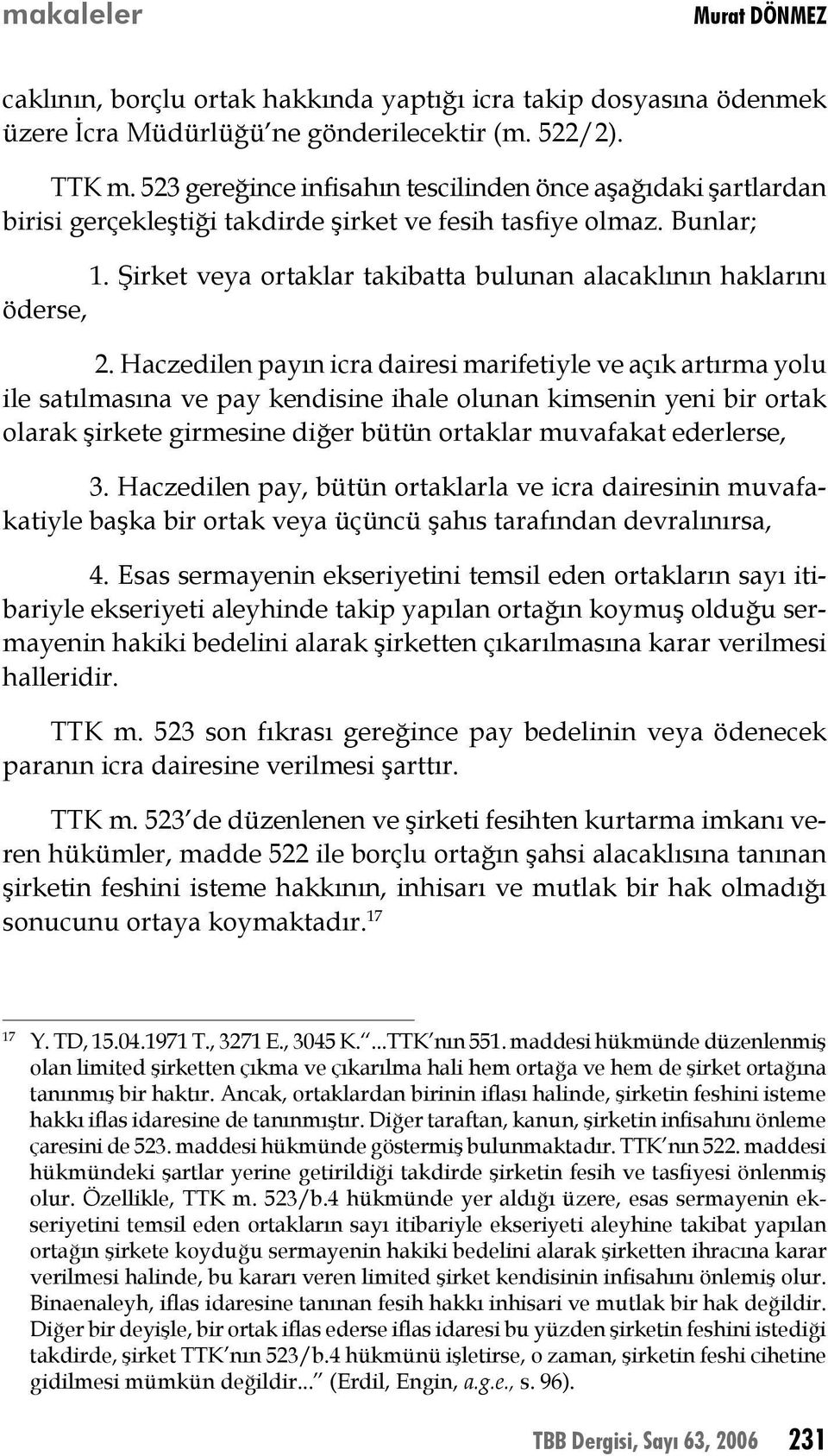 makaleler

Murat DÖNMEZ

caklının, borçlu ortak hakkında yaptığı icra takip dosyasına ödenmek üzere İcra Müdürlüğü'ne gönderilecektir (m. 522/2).

TTK m. 523 gereğince infisahın tescilinden önce aşağıdaki şartlardan birisi gerçekleştiği takdirde şirket ve fesih tasfiye olmaz. Bunlar;

1. Şirket veya ortaklar takibatta bulunan alacaklının haklarını öderse,

2. Haczedilen payın icra dairesi marifetiyle ve açık artırma yolu ile satılmasına ve pay kendisine ihale olunan kimsenin yeni bir ortak olarak şirkete girmesine diğer bütün ortaklar muvafakat ederlerse,

3. Haczedilen pay, bütün ortaklarla ve icra dairesinin muvafakatiyle başka bir ortak veya üçüncü şahıs tarafından devralınırsa,

4. Esas sermayenin ekseriyetini temsil eden ortakların sayı itibariyle ekseriyeti aleyhinde takip yapılan ortağın koymuş olduğu sermayenin hakiki bedelini alarak şirketten çıkarılmasına karar verilmesi halleridir.

TTK m. 523 son fıkrası gereğince pay bedelinin veya ödenecek paranın icra dairesine verilmesi şarttır.

TTK m. 523'de düzenlenen ve şirketi fesihten kurtarma imkanı veren hükümler, madde 522 ile borçlu ortağın şahsi alacaklısına tanınan şirketin feshini isteme hakkının, inhisarı ve mutlak bir hak olmadığı sonucunu ortaya koymaktadır.$^{17}$

$^{17}$ Y. TD, 15.04.1971 T., 3271 E., 3045 K. "...TTK'nın 551. maddesi hükmünde düzenlenmiş olan limited şirketten çıkma ve çıkarılma hali hem ortağa ve hem de şirket ortağına tanınmış bir haktır. Ancak, ortaklardan birinin iflası halinde, şirketin feshini isteme hakkı iflas idaresine de tanınmıştır. Diğer taraftan, kanun, şirketin infisahını önleme çaresini de 523. maddesi hükmünde göstermiş bulunmaktadır. TTK'nın 522. maddesi hükmündeki şartlar yerine getirildiği takdirde şirketin fesih ve tasfiyesi önlenmiş olur. Özellikle, TTK m. 523/b.4 hükmünde yer aldığı üzere, esas sermayenin ekseriyetini temsil eden ortakların sayı itibariyle ekseriyeti aleyhine takibat yapılan ortağın şirkete koyduğu sermayenin hakiki bedelini alarak şirketten ihracına karar verilmesi halinde, bu kararı veren limited şirket kendisinin infisahını önlemiş olur. Binaenaleyh, iflas idaresine tanınan fesih hakkı inhisari ve mutlak bir hak değildir. Diğer bir deyişle, bir ortak iflas ederse iflas idaresi bu yüzden şirketin feshini istediği takdirde, şirket TTK'nın 523/b.4 hükmünü işletirse, o zaman, şirketin feshi cihetine gidilmesi mümkün değildir..." (Erdil, Engin, a.g.e., s. 96).

TBB Dergisi, Sayı 63, 2006 231